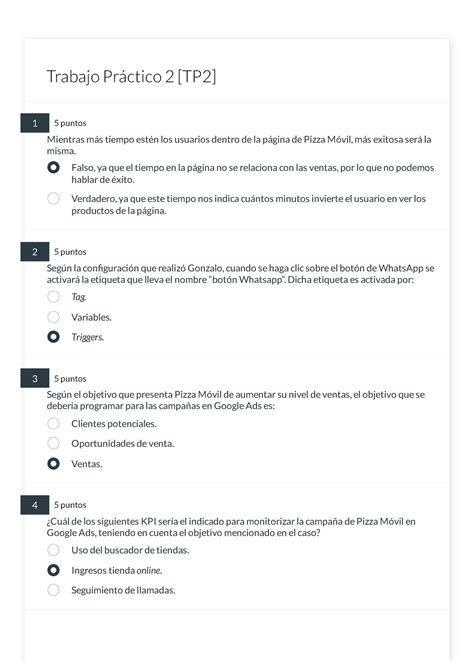 Trabajo Práctico 2 [TP2]

1 5 puntos
Mientras más tiempo estén los usuarios dentro de la página de Pizza Móvil, más exitosa será la misma.

Falso, ya que el tiempo en la página no se relaciona con las ventas, por lo que no podemos hablar de éxito.

Verdadero, ya que este tiempo nos indica cuántos minutos invierte el usuario en ver los productos de la página.

2 5 puntos
Según la configuración que realizó Gonzalo, cuando se haga clic sobre el botón de WhatsApp se activará la etiqueta que lleva el nombre "botón Whatsapp". Dicha etiqueta es activada por:

Tag.

Variables.

Triggers.

3 5 puntos
Según el objetivo que presenta Pizza Móvil de aumentar su nivel de ventas, el objetivo que se debería programar para las campañas en Google Ads es:

Clientes potenciales.

Oportunidades de venta.

Ventas.

4 5 puntos
¿Cuál de los siguientes KPI sería el indicado para monitorizar la campaña de Pizza Móvil en Google Ads, teniendo en cuenta el objetivo mencionado en el caso?

Uso del buscador de tiendas.

Ingresos tienda online.

Seguimiento de llamadas.